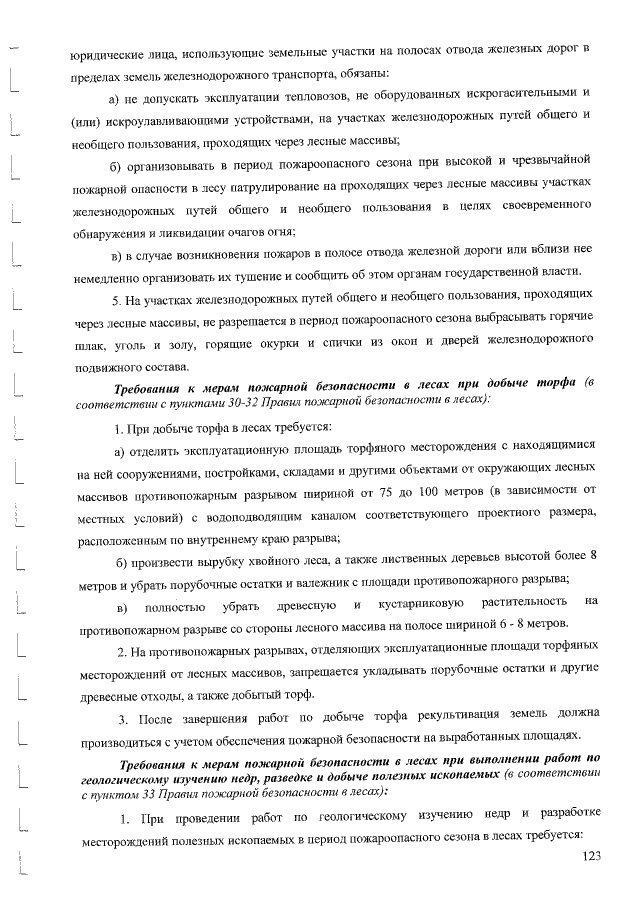 юридические лица, использующие земельные участки на полосах отвода железных дорог в пределах земель железнодорожного транспорта, обязаны:

а) не допускать эксплуатации тепловозов, не оборудованных искрогасительными и (или) искроулавливающими устройствами, на участках железнодорожных путей общего и необщего пользования, проходящих через лесные массивы;

б) организовывать в период пожароопасного сезона при высокой и чрезвычайной пожарной опасности в лесу патрулирование на проходящих через лесные массивы участках железнодорожных путей общего и необщего пользования в целях своевременного обнаружения и ликвидации очагов огня;

в) в случае возникновения пожаров в полосе отвода железной дороги или вблизи нее немедленно организовать их тушение и сообщить об этом органам государственной власти.

5. На участках железнодорожных путей общего и необщего пользования, проходящих через лесные массивы, не разрешается в период пожароопасного сезона выбрасывать горячие шлак, уголь и золу, горящие окурки и спички из окон и дверей железнодорожного подвижного состава.

Требования к мерам пожарной безопасности в лесах при добыче торфа (в соответствии с пунктами 30-32 Правил пожарной безопасности в лесах):

1. При добыче торфа в лесах требуется:

а) отделить эксплуатационную площадь торфяного месторождения с находящимися на ней сооружениями, постройками, складами и другими объектами от окружающих лесных массивов противопожарным разрывом шириной от 75 до 100 метров (в зависимости от местных условий) с водоподводящим каналом соответствующего проектного размера, расположенным по внутреннему краю разрыва;

б) произвести вырубку хвойного леса, а также лиственных деревьев высотой более 8 метров и убрать порубочные остатки и валежник с площади противопожарного разрыва;

в) полностью убрать древесную и кустарниковую растительность на противопожарном разрыве со стороны лесного массива на полосе шириной 6 - 8 метров.

2. На противопожарных разрывах, отделяющих эксплуатационные площади торфяных месторождений от лесных массивов, запрещается укладывать порубочные остатки и другие древесные отходы, а также добытый торф.

3. После завершения работ по добыче торфа рекультивация земель должна производиться с учетом обеспечения пожарной безопасности на выработанных площадях.

Требования к мерам пожарной безопасности в лесах при выполнении работ по геологическому изучению недр, разведке и добыче полезных ископаемых (в соответствии с пунктом 33 Правил пожарной безопасности в лесах):

1. При проведении работ по геологическому изучению недр и разработке месторождений полезных ископаемых в период пожароопасного сезона в лесах требуется:

123